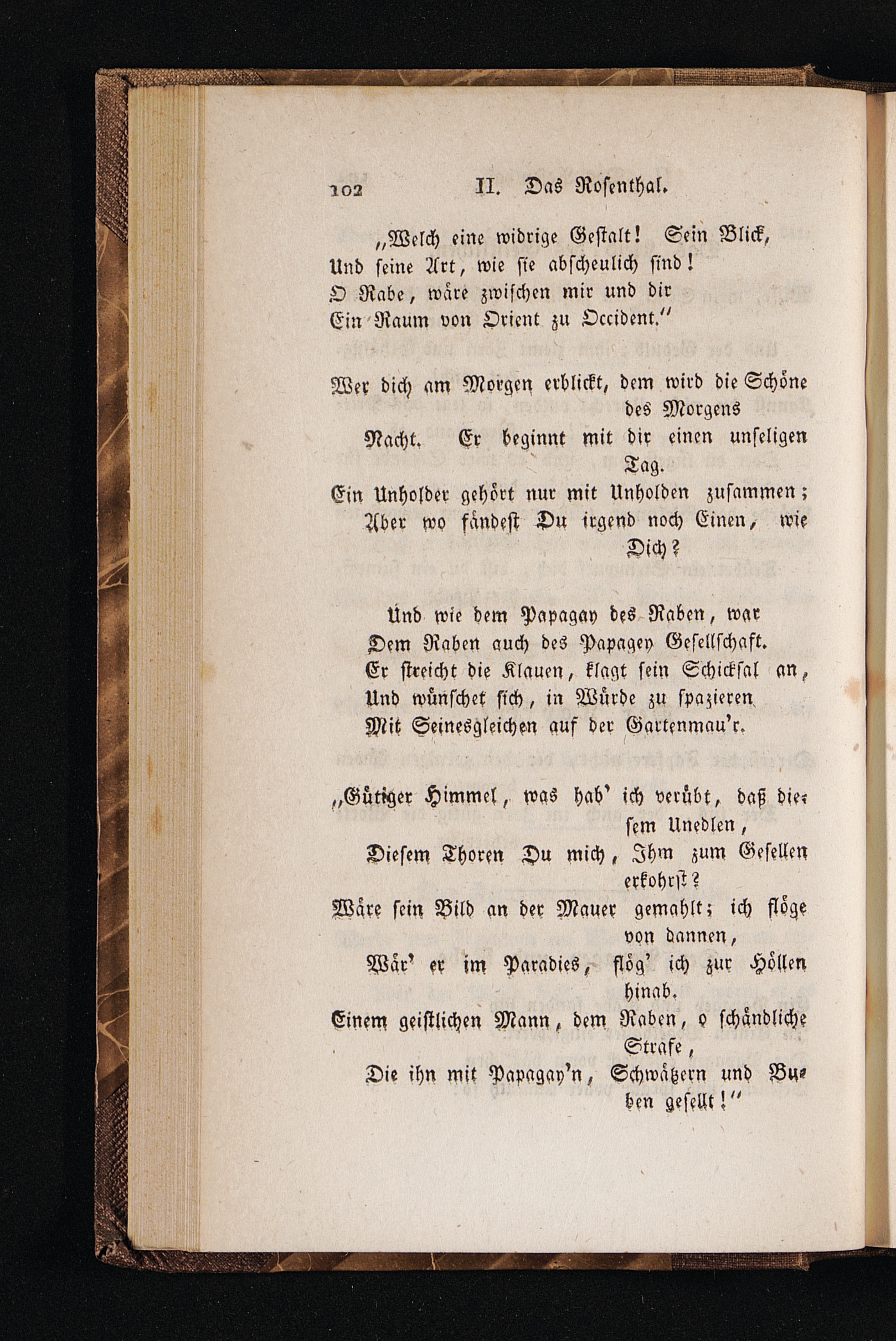 102 II. Das Rosenthal.

„Welch eine widrige Gestalt! Sein Blick,
Und seine Art, wie sie abscheulich sind!
O Rabe, wäre zwischen mir und dir
Ein Raum von Orient zu Occident.“

Wer dich am Morgen erblickt, dem wird die Schöne des Morgens
Nacht. Er beginnt mit dir einen unseligen Tag.
Ein Unholder gehört nur mit Unholden zusammen;
Aber wo fändest Du irgend noch Einen, wie Dich?

Und wie dem Papagay des Raben, war
Dem Raben auch des Papagey Gesellschaft.
Er streicht die Klauen, klagt sein Schicksal an,
Und wünschet sich, in Würde zu spazieren
Mit Seinesgleichen auf der Gartenmau'r.

„Gütiger Himmel, was hab' ich verübt, daß diesem Unedlen,
Diesem Thoren Du mich, Ihm zum Gesellen erkohrst?
Wäre sein Bild an der Mauer gemahlt; ich flöge von dannen,
Wär' er im Paradies, flög' ich zur Höllen hinab.
Einem geistlichen Mann, dem Raben, o schändliche Strafe,
Die ihn mit Papagay'n, Schwätzern und Buben gesellt!“